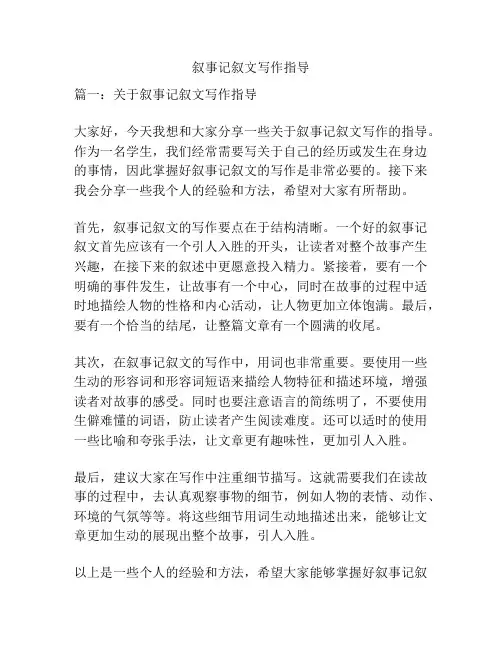 叙事记叙文写作指导

篇一：关于叙事记叙文写作指导

大家好，今天我想和大家分享一些关于叙事记叙文写作的指导。作为一名学生，我们经常需要写关于自己的经历或发生在身边的事情，因此掌握好叙事记叙文的写作是非常必要的。接下来我会分享一些我个人的经验和方法，希望对大家有所帮助。

首先，叙事记叙文的写作要点在于结构清晰。一个好的叙事记叙文首先应该有一个引人入胜的开头，让读者对整个故事产生兴趣，在接下来的叙述中更愿意投入精力。紧接着，要有一个明确的事件发生，让故事有一个中心，同时在故事的过程中适时地描绘人物的性格和内心活动，让人物更加立体饱满。最后，要有一个恰当的结尾，让整篇文章有一个圆满的收尾。

其次，在叙事记叙文的写作中，用词也非常重要。要使用一些生动的形容词和形容词短语来描绘人物特征和描述环境，增强读者对故事的感受。同时也要注意语言的简练明了，不要使用生僻难懂的词语，防止读者产生阅读难度。还可以适时的使用一些比喻和夸张手法，让文章更有趣味性，更加引人入胜。

最后，建议大家在写作中注重细节描写。这就需要我们在读故事的过程中，去认真观察事物的细节，例如人物的表情、动作、环境的气氛等等。将这些细节用词生动地描述出来，能够让文章更加生动的展现出整个故事，引人入胜。

以上是一些个人的经验和方法，希望大家能够掌握好叙事记叙